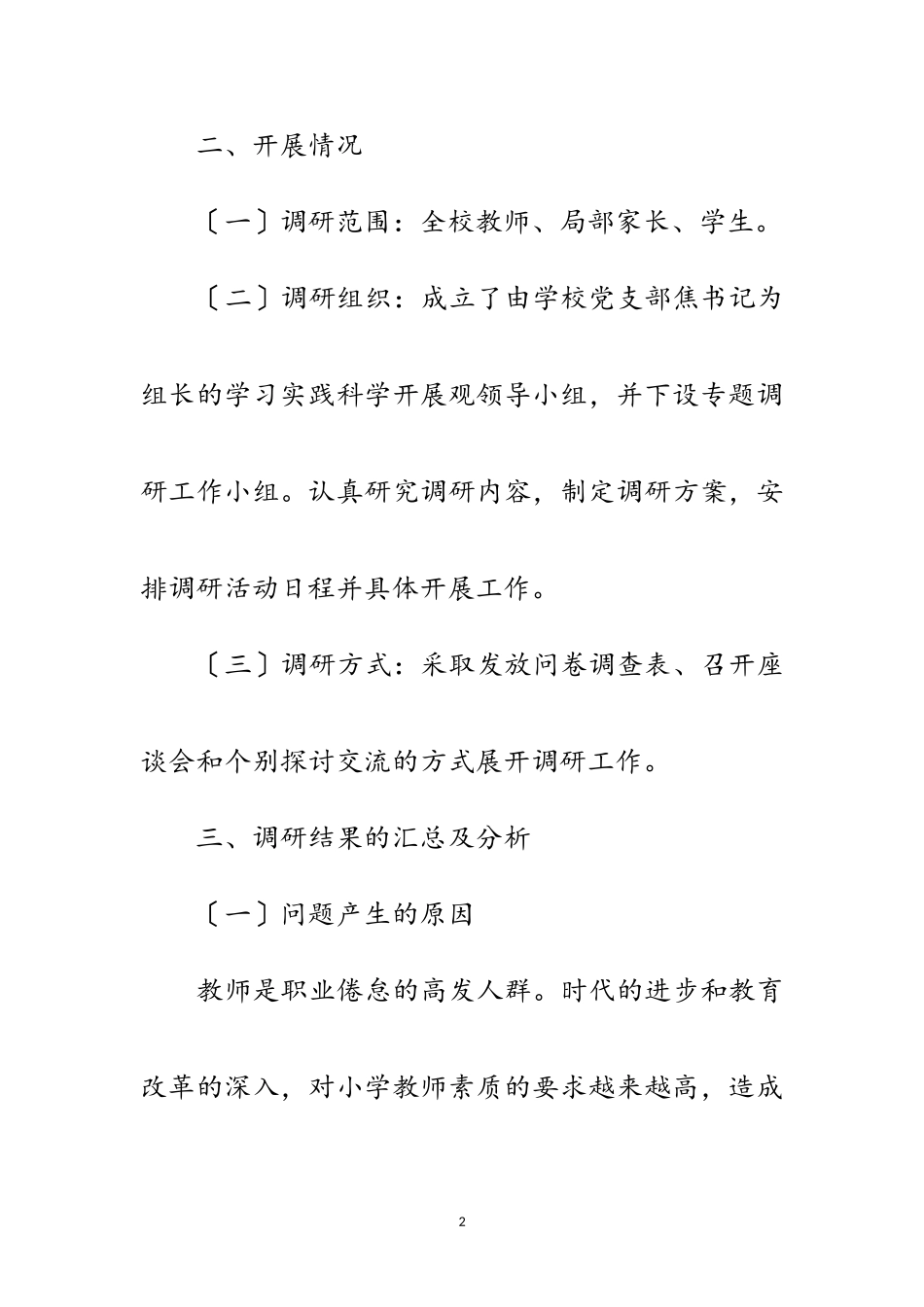 二、开展情况

〔一〕调研范围：全校教师、局部家长、学生。

〔二〕调研组织：成立了由学校党支部焦书记为组长的学习实践科学开展观领导小组，并下设专题调研工作小组。认真研究调研内容，制定调研方案，安排调研活动日程并具体开展工作。

〔三〕调研方式：采取发放问卷调查表、召开座谈会和个别探讨交流的方式展开调研工作。

三、调研结果的汇总及分析

〔一〕问题产生的原因

教师是职业倦怠的高发人群。时代的进步和教育改革的深入，对小学教师素质的要求越来越高，造成

2